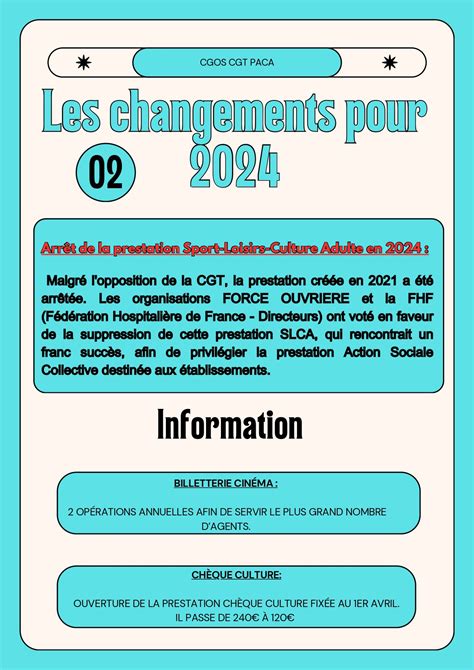 CGOS CGT PACA

Les changements pour 2024

02

Arrêt de la prestation Sport-Loisirs-Culture Adulte en 2024 :

Malgré l'opposition de la CGT, la prestation créée en 2021 a été arrêtée. Les organisations FORCE OUVRIERE et la FHF (Fédération Hospitalière de France - Directeurs) ont voté en faveur de la suppression de cette prestation SLCA, qui rencontrait un franc succès, afin de privilégier la prestation Action Sociale Collective destinée aux établissements.

Information

BILLETTERIE CINÉMA :

2 OPÉRATIONS ANNUELLES AFIN DE SERVIR LE PLUS GRAND NOMBRE D'AGENTS.

CHÈQUE CULTURE:

OUVERTURE DE LA PRESTATION CHÈQUE CULTURE FIXÉE AU 1ER AVRIL. IL PASSE DE 240€ À 120€